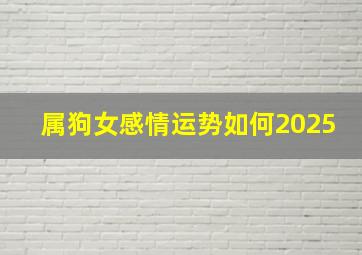 属狗女感情运势如何2025